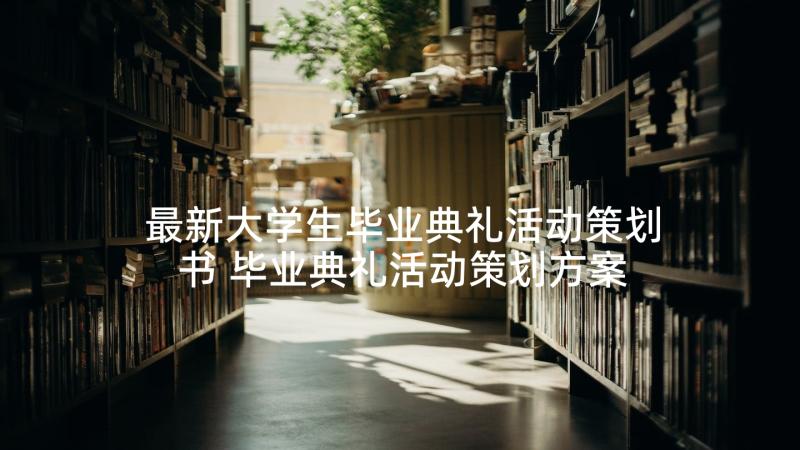 最新大学生毕业典礼活动策划书 毕业典礼活动策划方案